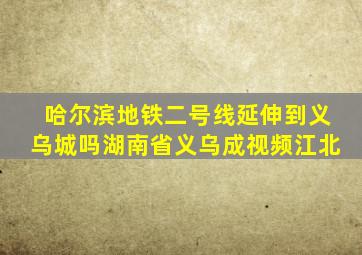 哈尔滨地铁二号线延伸到义乌城吗湖南省义乌成视频江北